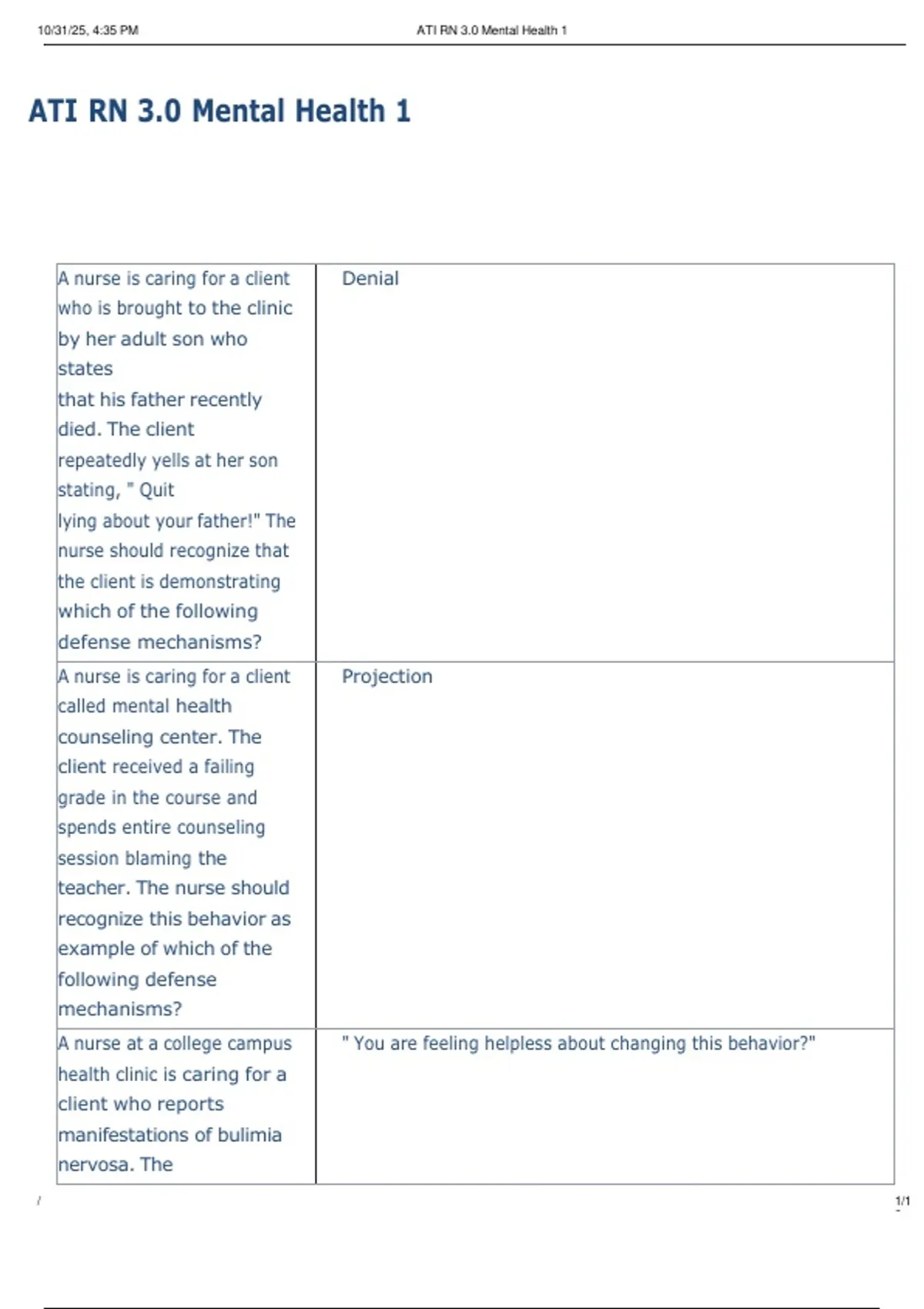 10/31/25, 4:35 PM ATI RN 3.0 Mental Health 1

ATI RN 3.0 Mental Health 1

| | |
|---|---|
| A nurse is caring for a client who is brought to the clinic by her adult son who states that his father recently died. The client repeatedly yells at her son stating, " Quit lying about your father!" The nurse should recognize that the client is demonstrating which of the following defense mechanisms? | Denial |
| A nurse is caring for a client called mental health counseling center. The client received a failing grade in the course and spends entire counseling session blaming the teacher. The nurse should recognize this behavior as example of which of the following defense mechanisms? | Projection |
| A nurse at a college campus health clinic is caring for a client who reports manifestations of bulimia nervosa. The | " You are feeling helpless about changing this behavior?" |

/ 1/1